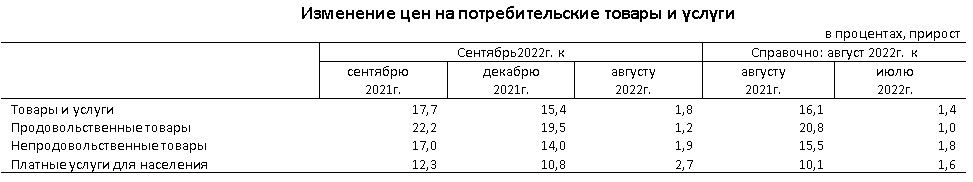 Изменение цен на потребительские товары и услуги

в процентах, прирост

| | Сентябрь2022г. к | | | Справочно: август 2022г. к | |
|---|---|---|---|---|---|
| | сентябрю 2021г. | декабрю 2021г. | августу 2022г. | августу 2021г. | июлю 2022г. |
| Товары и услуги | 17,7 | 15,4 | 1,8 | 16,1 | 1,4 |
| Продовольственные товары | 22,2 | 19,5 | 1,2 | 20,8 | 1,0 |
| Непродовольственные товары | 17,0 | 14,0 | 1,9 | 15,5 | 1,8 |
| Платные услуги для населения | 12,3 | 10,8 | 2,7 | 10,1 | 1,6 |